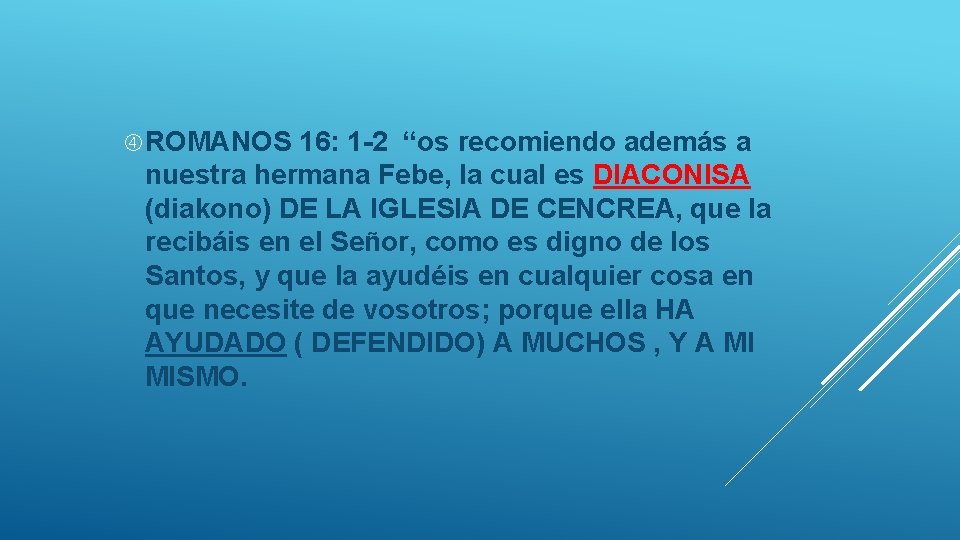 ④ ROMANOS 16: 1-2 “os recomiendo además a nuestra hermana Febe, la cual es DIACONISA (diakono) DE LA IGLESIA DE CENCREA, que la recibáis en el Señor, como es digno de los Santos, y que la ayudéis en cualquier cosa en que necesite de vosotros; porque ella HA AYUDADO ( DEFENDIDO) A MUCHOS , Y A MI MISMO.